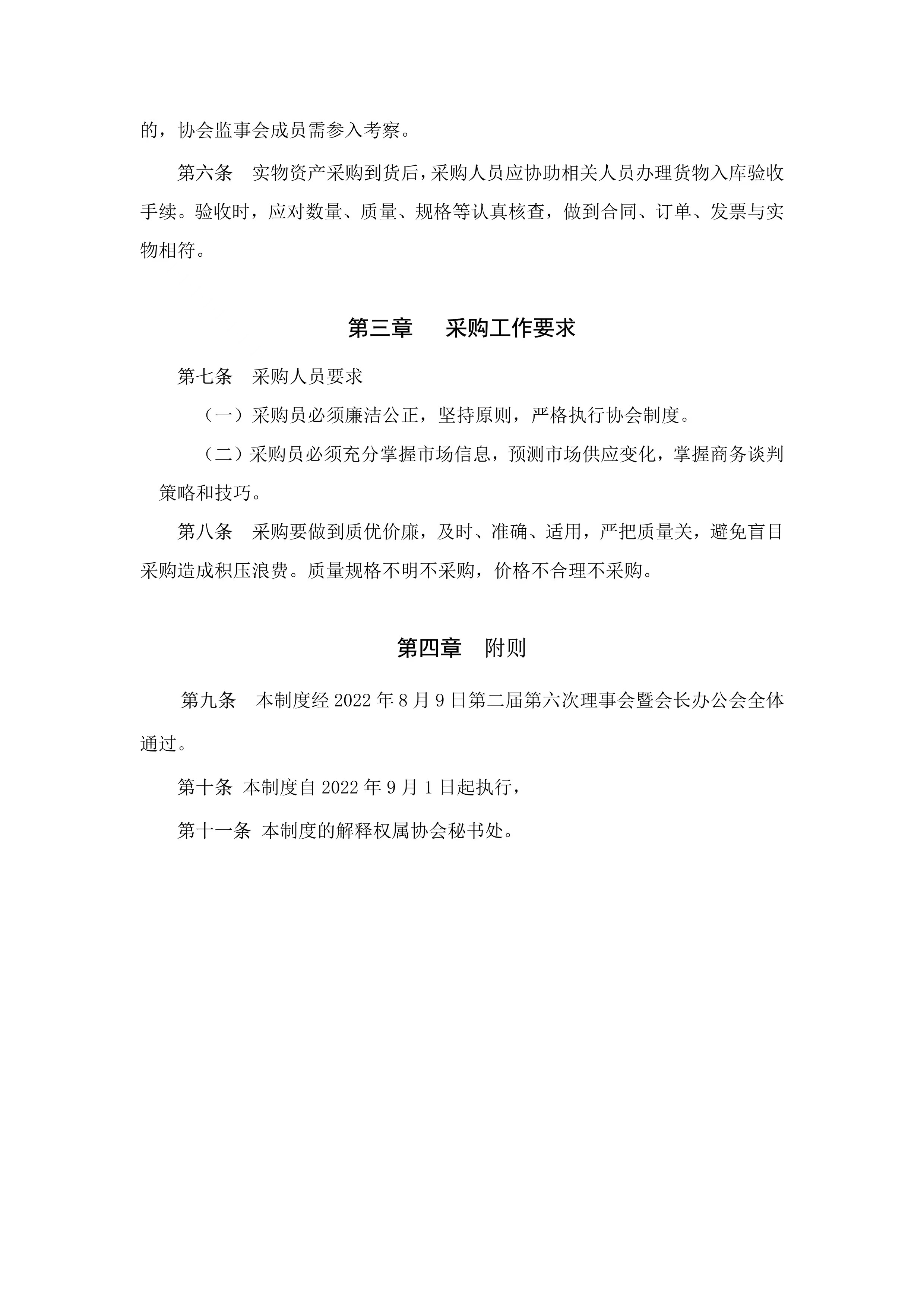 的，协会监事会成员需参入考察。

第六条　实物资产采购到货后，采购人员应协助相关人员办理货物入库验收手续。验收时，应对数量、质量、规格等认真核查，做到合同、订单、发票与实物相符。

第三章　采购工作要求

第七条　采购人员要求

（一）采购员必须廉洁公正，坚持原则，严格执行协会制度。

（二）采购员必须充分掌握市场信息，预测市场供应变化，掌握商务谈判策略和技巧。

第八条　采购要做到质优价廉，及时、准确、适用，严把质量关，避免盲目采购造成积压浪费。质量规格不明不采购，价格不合理不采购。

第四章　附则

第九条　本制度经 2022 年 8 月 9 日第二届第六次理事会暨会长办公会全体通过。

第十条 本制度自 2022 年 9 月 1 日起执行，

第十一条 本制度的解释权属协会秘书处。